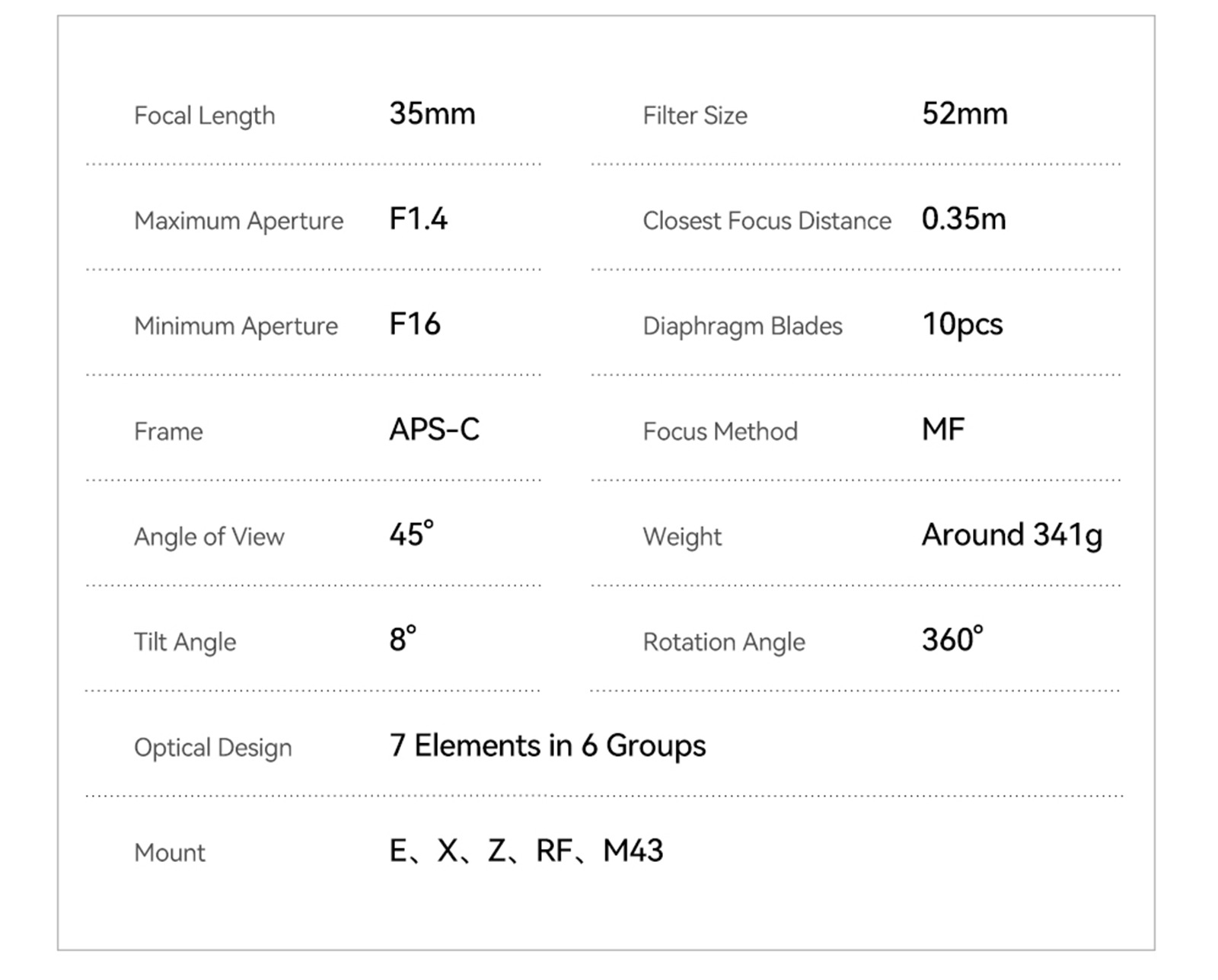 Focal Length 35mm

Maximum Aperture F1.4

Minimum Aperture F16

Frame APS-C

Angle of View 45°

Tilt Angle 8°

Filter Size 52mm

Closest Focus Distance 0.35m

Diaphragm Blades 10pcs

Focus Method MF

Weight Around 341g

Rotation Angle 360°

Optical Design 7 Elements in 6 Groups

Mount E、X、Z、RF、M43